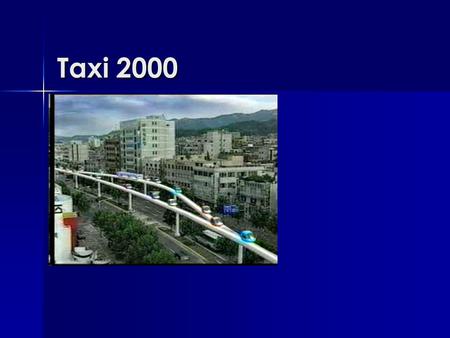 Taxi 2000